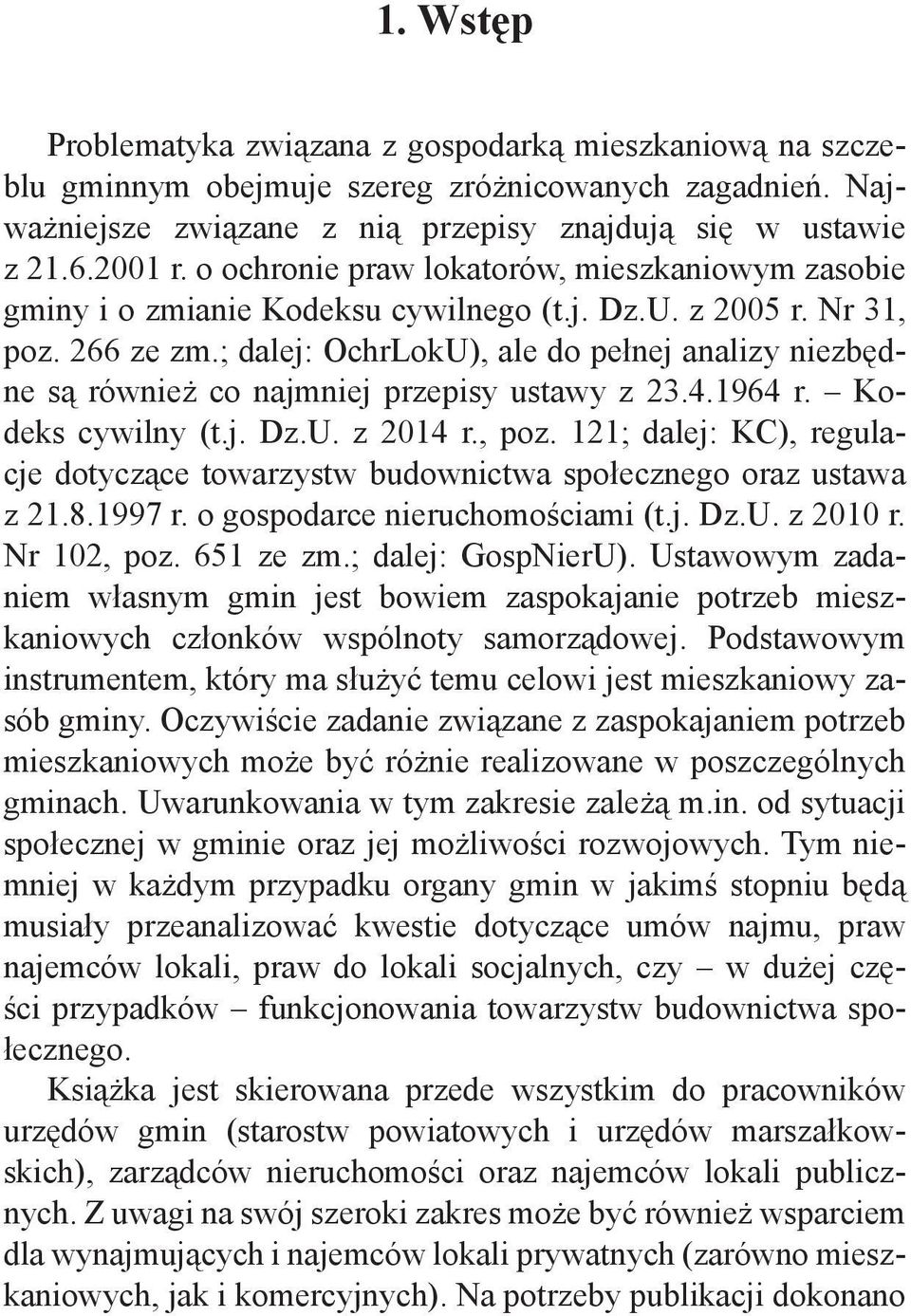 1. Wstęp

Problematyka związana z gospodarką mieszkaniową na szczeblu gminnym obejmuje szereg zróżnicowanych zagadnień. Najważniejsze związane z nią przepisy znajdują się w ustawie z 21.6.2001 r. o ochronie praw lokatorów, mieszkaniowym zasobie gminy i o zmianie Kodeksu cywilnego (t.j. Dz.U. z 2005 r. Nr 31, poz. 266 ze zm.; dalej: OchrLokU), ale do pełnej analizy niezbędne są również co najmniej przepisy ustawy z 23.4.1964 r. – Kodeks cywilny (t.j. Dz.U. z 2014 r., poz. 121; dalej: KC), regulacje dotyczące towarzystw budownictwa społecznego oraz ustawa z 21.8.1997 r. o gospodarce nieruchomościami (t.j. Dz.U. z 2010 r. Nr 102, poz. 651 ze zm.; dalej: GospNierU). Ustawowym zadaniem własnym gmin jest bowiem zaspokajanie potrzeb mieszkaniowych członków wspólnoty samorządowej. Podstawowym instrumentem, który ma służyć temu celowi jest mieszkaniowy zasób gminy. Oczywiście zadanie związane z zaspokajaniem potrzeb mieszkaniowych może być różnie realizowane w poszczególnych gminach. Uwarunkowania w tym zakresie zależą m.in. od sytuacji społecznej w gminie oraz jej możliwości rozwojowych. Tym niemniej w każdym przypadku organy gmin w jakimś stopniu będą musiały przeanalizować kwestie dotyczące umów najmu, praw najemców lokali, praw do lokali socjalnych, czy – w dużej części przypadków – funkcjonowania towarzystw budownictwa społecznego.

Książka jest skierowana przede wszystkim do pracowników urzędów gmin (starostw powiatowych i urzędów marszałkowskich), zarządców nieruchomości oraz najemców lokali publicznych. Z uwagi na swój szeroki zakres może być również wsparciem dla wynajmujących i najemców lokali prywatnych (zarówno mieszkaniowych, jak i komercyjnych). Na potrzeby publikacji dokonano